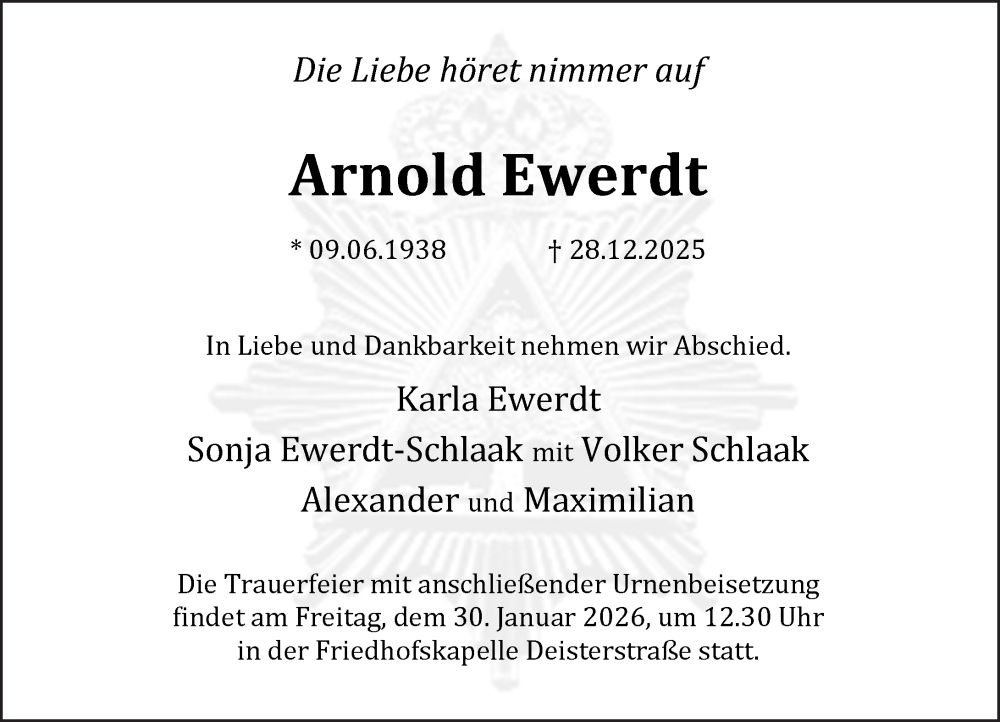 Die Liebe höret nimmer auf

Arnold Ewerdt

* 09.06.1938 † 28.12.2025

In Liebe und Dankbarkeit nehmen wir Abschied.

Karla Ewerdt
Sonja Ewerdt-Schlaak mit Volker Schlaak
Alexander und Maximilian

Die Trauerfeier mit anschließender Urnenbeisetzung findet am Freitag, dem 30. Januar 2026, um 12.30 Uhr in der Friedhofskapelle Deisterstraße statt.